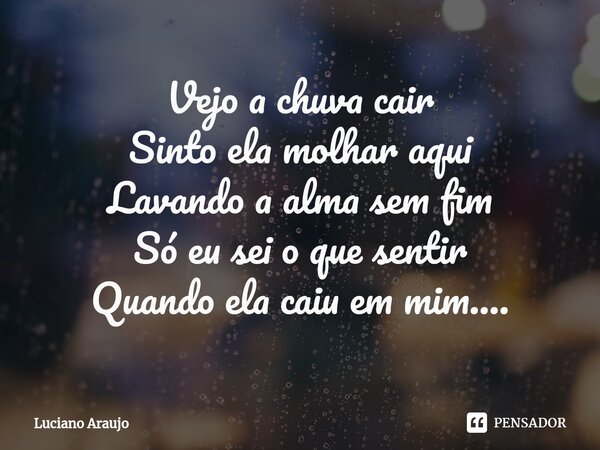 Vejo a chuva cair
Sinto ela molhar aqui
Lavando a alma sem fim
Só eu sei o que sentir
Quando ela caiu em mim....

Luciano Araujo

PENSADOR